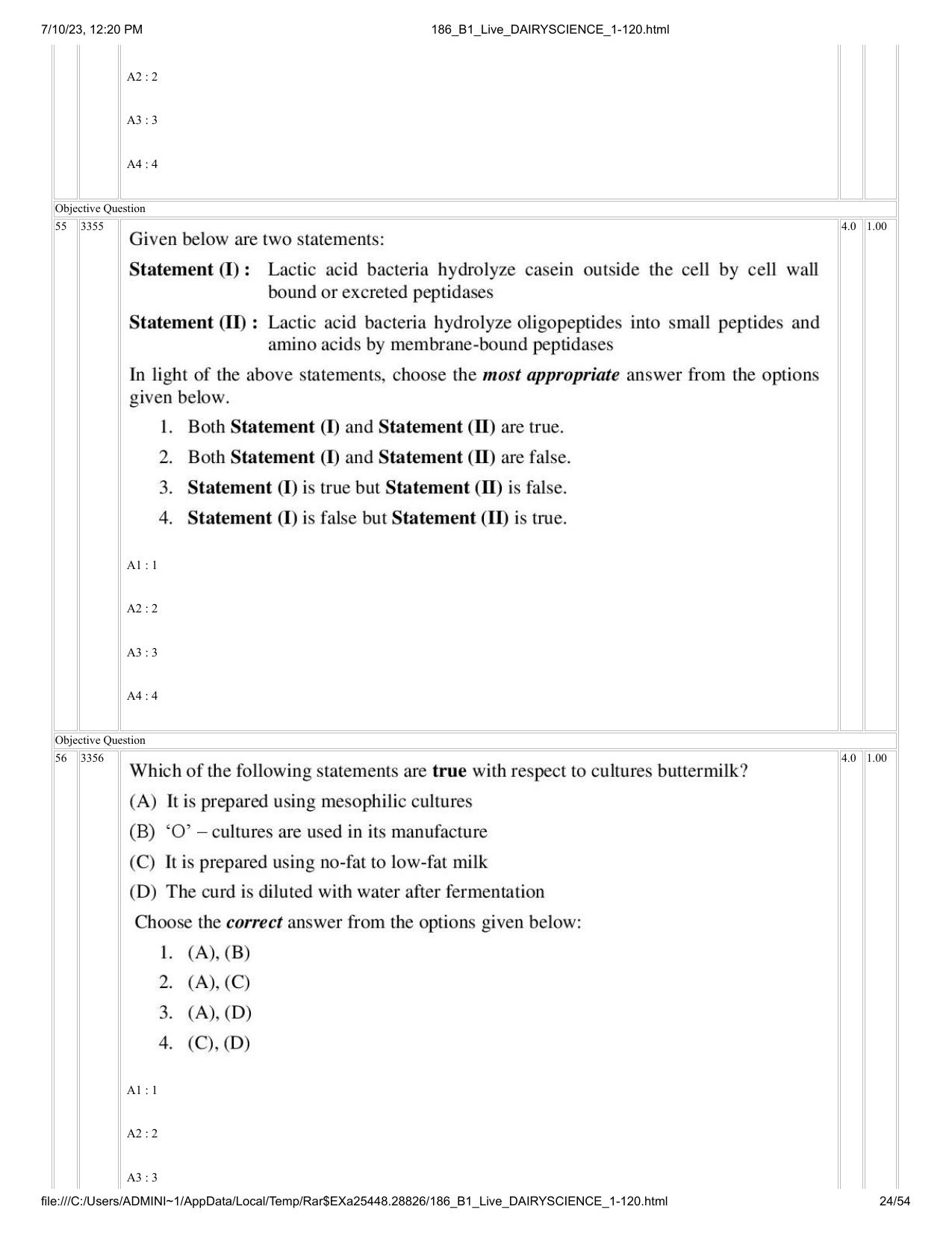 7/10/23, 12:20 PM
186_B1_Live_DAIRYSCIENCE_1-120.html

A2 : 2

A3 : 3

A4 : 4

Objective Question

55 3355

Given below are two statements:

Statement (I) : Lactic acid bacteria hydrolyze casein outside the cell by cell wall bound or excreted peptidases

Statement (II) : Lactic acid bacteria hydrolyze oligopeptides into small peptides and amino acids by membrane-bound peptidases

In light of the above statements, choose the most appropriate answer from the options given below.

1. Both Statement (I) and Statement (II) are true.
2. Both Statement (I) and Statement (II) are false.
3. Statement (I) is true but Statement (II) is false.
4. Statement (I) is false but Statement (II) is true.

A1 : 1

A2 : 2

A3 : 3

A4 : 4

4.0 1.00

Objective Question

56 3356

Which of the following statements are true with respect to cultures buttermilk?

(A) It is prepared using mesophilic cultures
(B) 'O' – cultures are used in its manufacture
(C) It is prepared using no-fat to low-fat milk
(D) The curd is diluted with water after fermentation

Choose the correct answer from the options given below:

1. (A), (B)
2. (A), (C)
3. (A), (D)
4. (C), (D)

A1 : 1

A2 : 2

A3 : 3

4.0 1.00

file:///C:/Users/ADMINI~1/AppData/Local/Temp/Rar$EXa25448.28826/186_B1_Live_DAIRYSCIENCE_1-120.html 24/54